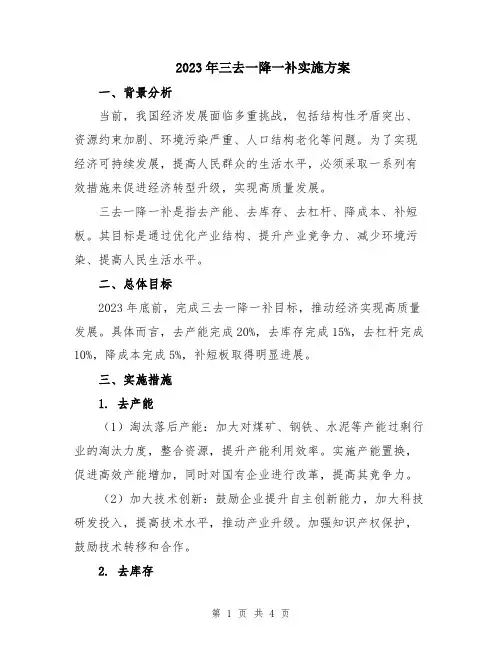 2023年三去一降一补实施方案

一、背景分析

当前，我国经济发展面临多重挑战，包括结构性矛盾突出、资源约束加剧、环境污染严重、人口结构老化等问题。为了实现经济可持续发展，提高人民群众的生活水平，必须采取一系列有效措施来促进经济转型升级，实现高质量发展。

三去一降一补是指去产能、去库存、去杠杆、降成本、补短板。其目标是通过优化产业结构、提升产业竞争力、减少环境污染、提高人民生活水平。

二、总体目标

2023年底前，完成三去一降一补目标，推动经济实现高质量发展。具体而言，去产能完成20%，去库存完成15%，去杠杆完成10%，降成本完成5%，补短板取得明显进展。

三、实施措施

1. 去产能

（1）淘汰落后产能：加大对煤矿、钢铁、水泥等产能过剩行业的淘汰力度，整合资源，提升产能利用效率。实施产能置换，促进高效产能增加，同时对国有企业进行改革，提高其竞争力。

（2）加大技术创新：鼓励企业提升自主创新能力，加大科技研发投入，提高技术水平，推动产业升级。加强知识产权保护，鼓励技术转移和合作。

2. 去库存

第 1 页 共 4 页